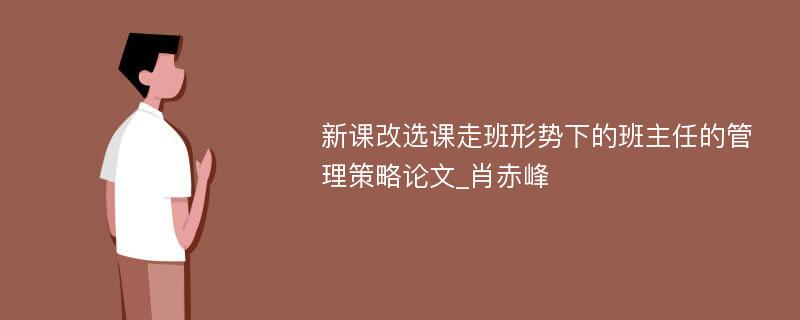 新课改选课走班形势下的班主任的管理策略论文_肖赤峰